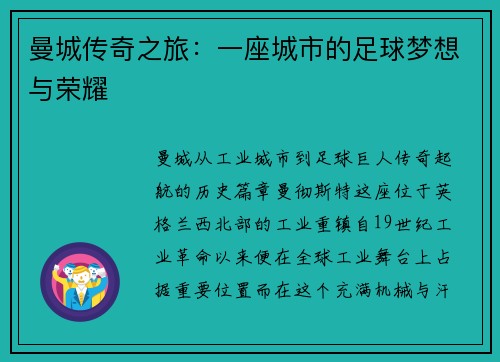 曼城传奇之旅：一座城市的足球梦想与荣耀

曼城从工业城市到足球巨人传奇起航的历史篇章曼彻斯特这座位于英格兰西北部的工业重镇自19世纪工业革命以来便在全球工业舞台上占据重要位置而在这个充满机械与汗